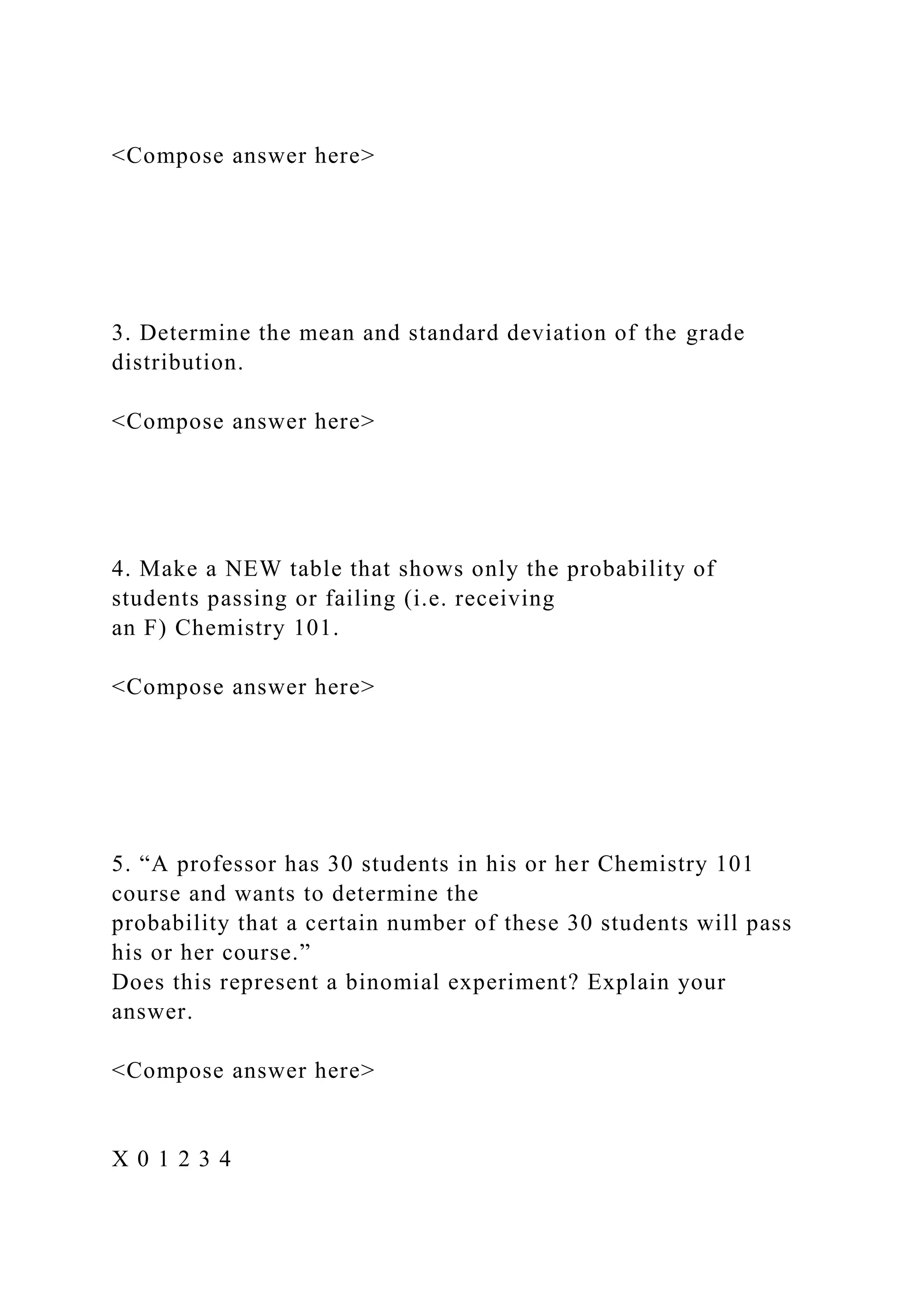 <Compose answer here>

3. Determine the mean and standard deviation of the grade distribution.

<Compose answer here>

4. Make a NEW table that shows only the probability of students passing or failing (i.e. receiving an F) Chemistry 101.

<Compose answer here>

5. “A professor has 30 students in his or her Chemistry 101 course and wants to determine the probability that a certain number of these 30 students will pass his or her course.”
Does this represent a binomial experiment? Explain your answer.

<Compose answer here>

X 0 1 2 3 4